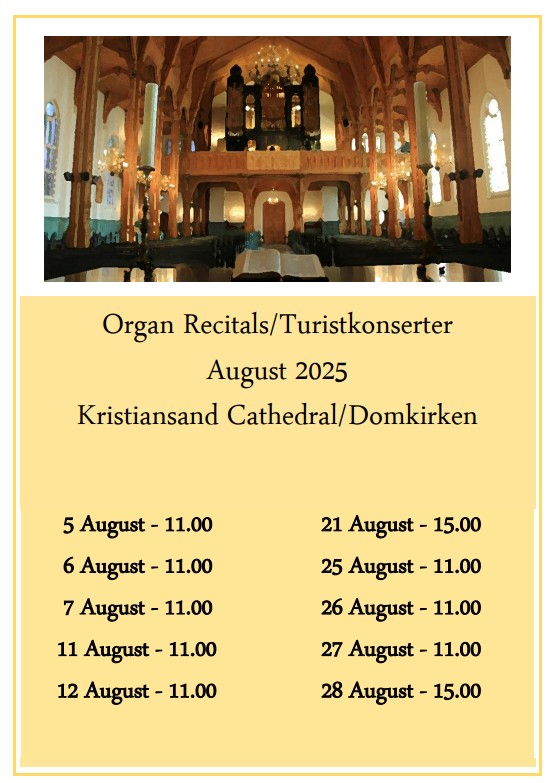 Organ Recitals/Turistkonserter
August 2025
Kristiansand Cathedral/Domkirken

5 August - 11.00
6 August - 11.00
7 August - 11.00
11 August - 11.00
12 August - 11.00

21 August - 15.00
25 August - 11.00
26 August - 11.00
27 August - 11.00
28 August - 15.00